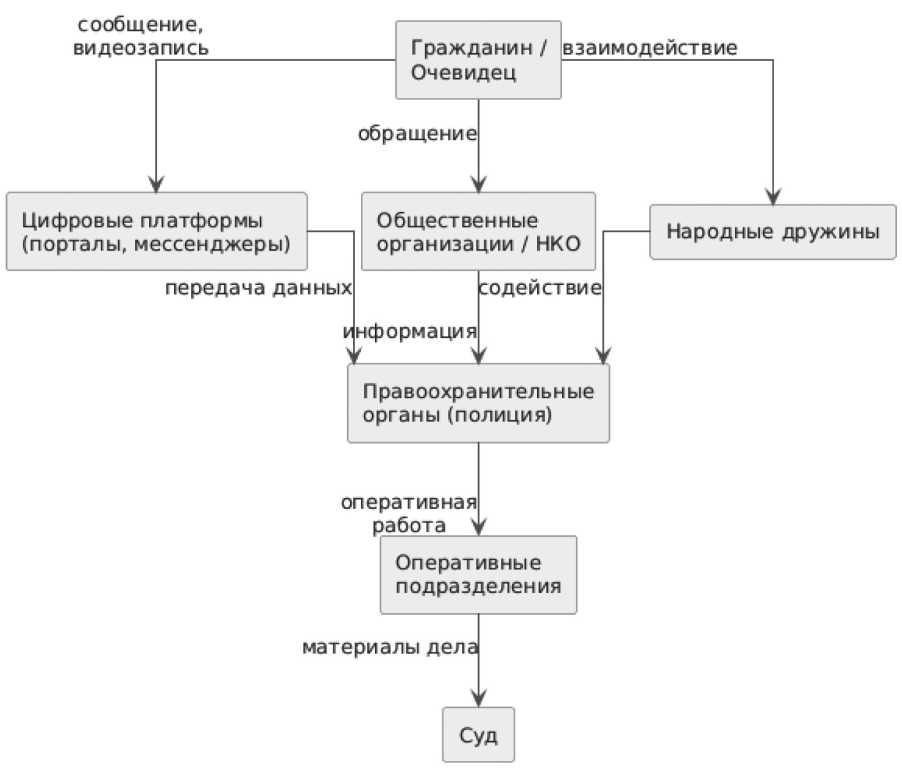 сообщение, видеозапись

Гражданин / Очевидец

взаимодействие

обращение

Цифровые платформы (порталы, мессенджеры)

Общественные организации / НКО

Народные дружины

передача данных

содействие

информация

Правоохранительные органы (полиция)

оперативная работа

Оперативные подразделения

материалы дела

Суд